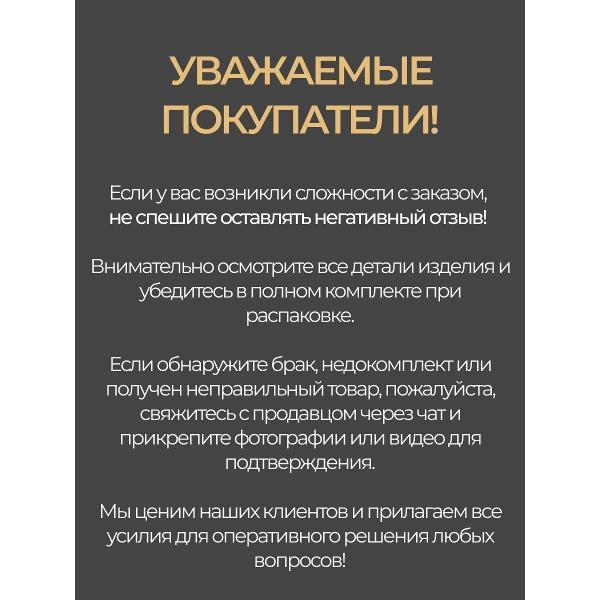 УВАЖАЕМЫЕ ПОКУПАТЕЛИ!

Если у вас возникли сложности с заказом, не спешите оставлять негативный отзыв!

Внимательно осмотрите все детали изделия и убедитесь в полном комплекте при распаковке.

Если обнаружите брак, недокомплект или получен неправильный товар, пожалуйста, свяжитесь с продавцом через чат и прикрепите фотографии или видео для подтверждения.

Мы ценим наших клиентов и прилагаем все усилия для оперативного решения любых вопросов!